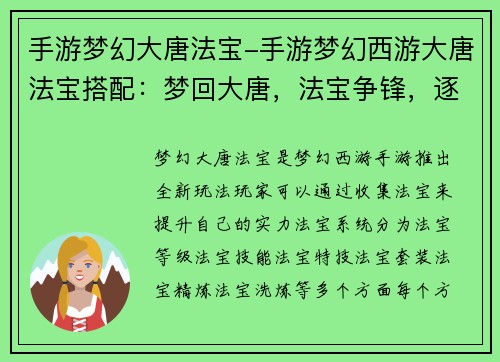 手游梦幻大唐法宝–手游梦幻西游大唐法宝搭配：梦回大唐，法宝争锋，逐

梦幻大唐法宝是梦幻西游手游推出全新玩法玩家可以通过收集法宝来提升自己的实力法宝系统分为法宝等级法宝技能法宝特技法宝套装法宝精炼法宝洗炼等多个方面每个方